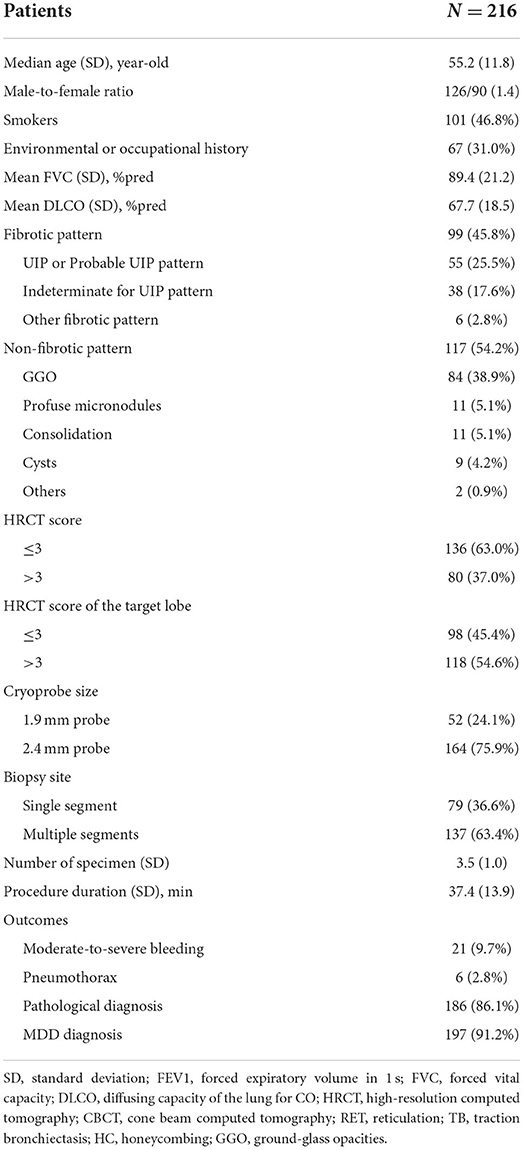 | Patients | $N = 216$ |
|---|---|
| Median age (SD), year-old | 55.2 (11.8) |
| Male-to-female ratio | 126/90 (1.4) |
| Smokers | 101 (46.8%) |
| Environmental or occupational history | 67 (31.0%) |
| Mean FVC (SD), %pred | 89.4 (21.2) |
| Mean DLCO (SD), %pred | 67.7 (18.5) |
| Fibrotic pattern | 99 (45.8%) |
| UIP or Probable UIP pattern | 55 (25.5%) |
| Indeterminate for UIP pattern | 38 (17.6%) |
| Other fibrotic pattern | 6 (2.8%) |
| Non-fibrotic pattern | 117 (54.2%) |
| GGO | 84 (38.9%) |
| Profuse micronodules | 11 (5.1%) |
| Consolidation | 11 (5.1%) |
| Cysts | 9 (4.2%) |
| Others | 2 (0.9%) |
| HRCT score | |
| ≤3 | 136 (63.0%) |
| >3 | 80 (37.0%) |
| HRCT score of the target lobe | |
| ≤3 | 98 (45.4%) |
| >3 | 118 (54.6%) |
| Cryoprobe size | |
| 1.9 mm probe | 52 (24.1%) |
| 2.4 mm probe | 164 (75.9%) |
| Biopsy site | |
| Single segment | 79 (36.6%) |
| Multiple segments | 137 (63.4%) |
| Number of specimen (SD) | 3.5 (1.0) |
| Procedure duration (SD), min | 37.4 (13.9) |
| Outcomes | |
| Moderate-to-severe bleeding | 21 (9.7%) |
| Pneumothorax | 6 (2.8%) |
| Pathological diagnosis | 186 (86.1%) |
| MDD diagnosis | 197 (91.2%) |

SD, standard deviation; FEV1, forced expiratory volume in 1 s; FVC, forced vital capacity; DLCO, diffusing capacity of the lung for CO; HRCT, high-resolution computed tomography; CBCT, cone beam computed tomography; RET, reticulation; TB, traction bronchiectasis; HC, honeycombing; GGO, ground-glass opacities.